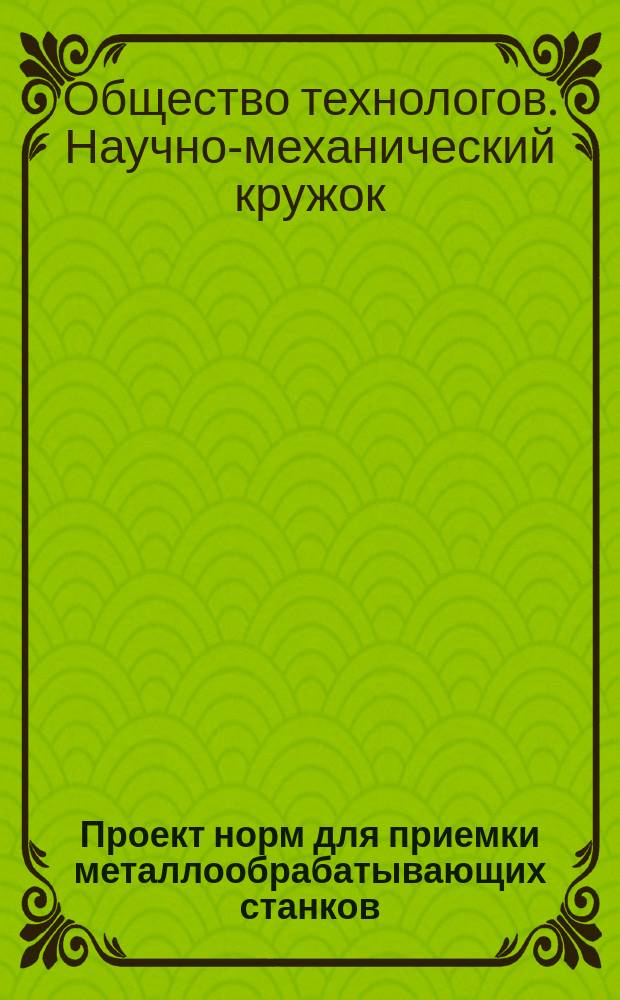 Общество технологов. Научно-механический кружок

Проект норм для приемки металлообрабатывающих станков